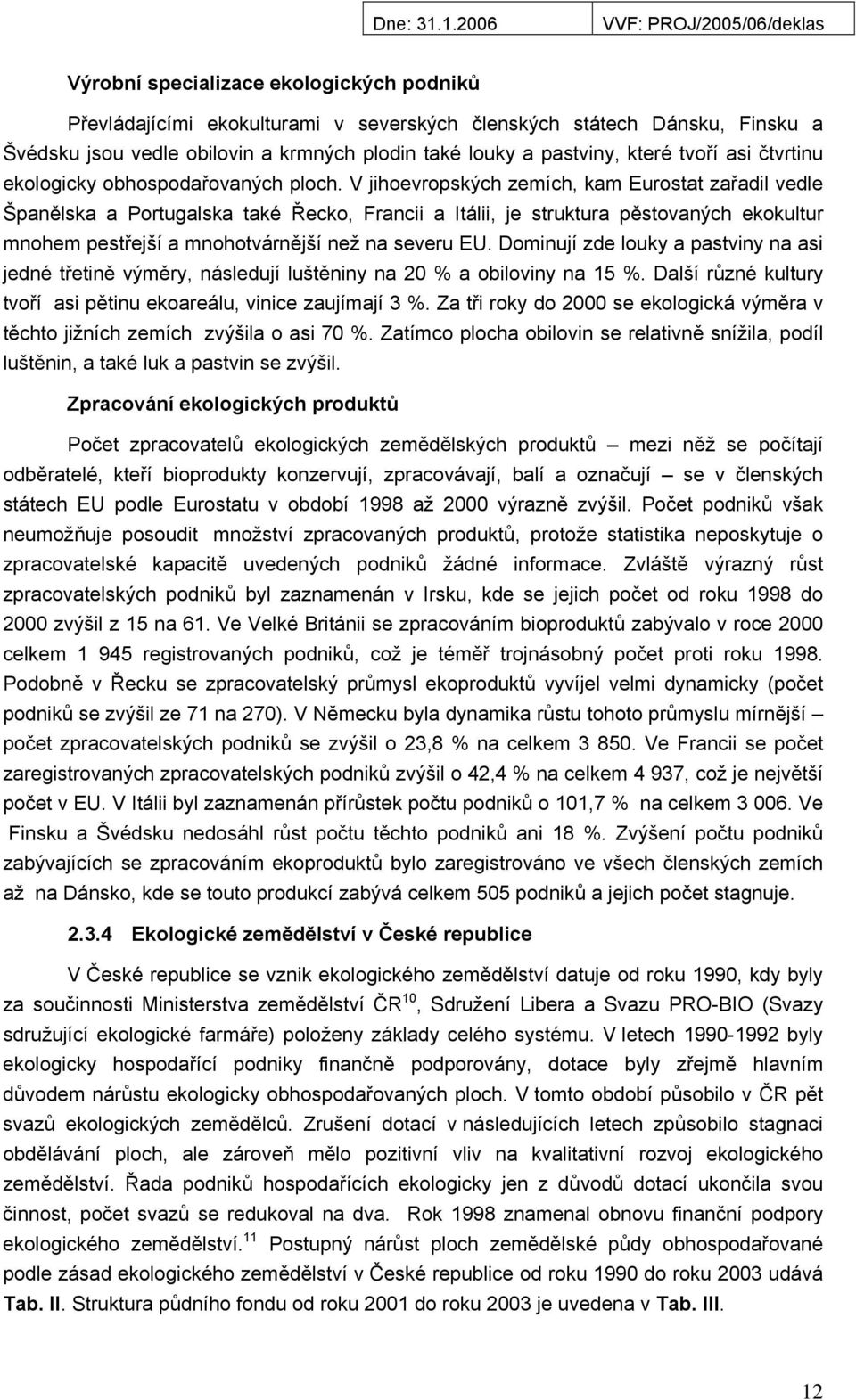 Dne: 31.1.2006 VVF: PROJ/2005/06/deklas

Výrobní specializace ekologických podniků

Převládajícími ekokulturami v severských členských státech Dánsku, Finsku a Švédsku jsou vedle obilovin a krmných plodin také louky a pastviny, které tvoří asi čtvrtinu ekologicky obhospodařovaných ploch. V jihoevropských zemích, kam Eurostat zařadil vedle Španělska a Portugalska také Řecko, Francii a Itálii, je struktura pěstovaných ekokultur mnohem pestřejší a mnohotvárnější než na severu EU. Dominují zde louky a pastviny na asi jedné třetině výměry, následují luštěniny na 20 % a obiloviny na 15 %. Další různé kultury tvoří asi pětinu ekoareálu, vinice zaujímají 3 %. Za tři roky do 2000 se ekologická výměra v těchto jižních zemích zvýšila o asi 70 %. Zatímco plocha obilovin se relativně snížila, podíl luštěnin, a také luk a pastvin se zvýšil.

Zpracování ekologických produktů

Počet zpracovatelů ekologických zemědělských produktů – mezi něž se počítají odběratelé, kteří bioprodukty konzervují, zpracovávají, balí a označují – se v členských státech EU podle Eurostatu v období 1998 až 2000 výrazně zvýšil. Počet podniků však neumožňuje posoudit množství zpracovaných produktů, protože statistika neposkytuje o zpracovatelské kapacitě uvedených podniků žádné informace. Zvláště výrazný růst zpracovatelských podniků byl zaznamenán v Irsku, kde se jejich počet od roku 1998 do 2000 zvýšil z 15 na 61. Ve Velké Británii se zpracováním bioproduktů zabývalo v roce 2000 celkem 1 945 registrovaných podniků, což je téměř trojnásobný počet proti roku 1998. Podobně v Řecku se zpracovatelský průmysl ekoproduktů vyvíjel velmi dynamicky (počet podniků se zvýšil ze 71 na 270). V Německu byla dynamika růstu tohoto průmyslu mírnější – počet zpracovatelských podniků se zvýšil o 23,8 % na celkem 3 850. Ve Francii se počet zaregistrovaných zpracovatelských podniků zvýšil o 42,4 % na celkem 4 937, což je největší počet v EU. V Itálii byl zaznamenán přírůstek počtu podniků o 101,7 % na celkem 3 006. Ve Finsku a Švédsku nedosáhl růst počtu těchto podniků ani 18 %. Zvýšení počtu podniků zabývajících se zpracováním ekoproduktů bylo zaregistrováno ve všech členských zemích až na Dánsko, kde se touto produkcí zabývá celkem 505 podniků a jejich počet stagnuje.

2.3.4 Ekologické zemědělství v České republice

V České republice se vznik ekologického zemědělství datuje od roku 1990, kdy byly za součinnosti Ministerstva zemědělství ČR$^{10}$, Sdružení Libera a Svazu PRO-BIO (Svazy sdružující ekologické farmáře) položeny základy celého systému. V letech 1990-1992 byly ekologicky hospodařící podniky finančně podporovány, dotace byly zřejmě hlavním důvodem nárůstu ekologicky obhospodařovaných ploch. V tomto období působilo v ČR pět svazů ekologických zemědělců. Zrušení dotací v následujících letech způsobilo stagnaci obdělávání ploch, ale zároveň mělo pozitivní vliv na kvalitativní rozvoj ekologického zemědělství. Řada podniků hospodařících ekologicky jen z důvodů dotací ukončila svou činnost, počet svazů se redukoval na dva. Rok 1998 znamenal obnovu finanční podpory ekologického zemědělství.$^{11}$ Postupný nárůst ploch zemědělské půdy obhospodařované podle zásad ekologického zemědělství v České republice od roku 1990 do roku 2003 udává Tab. II. Struktura půdního fondu od roku 2001 do roku 2003 je uvedena v Tab. III.

12